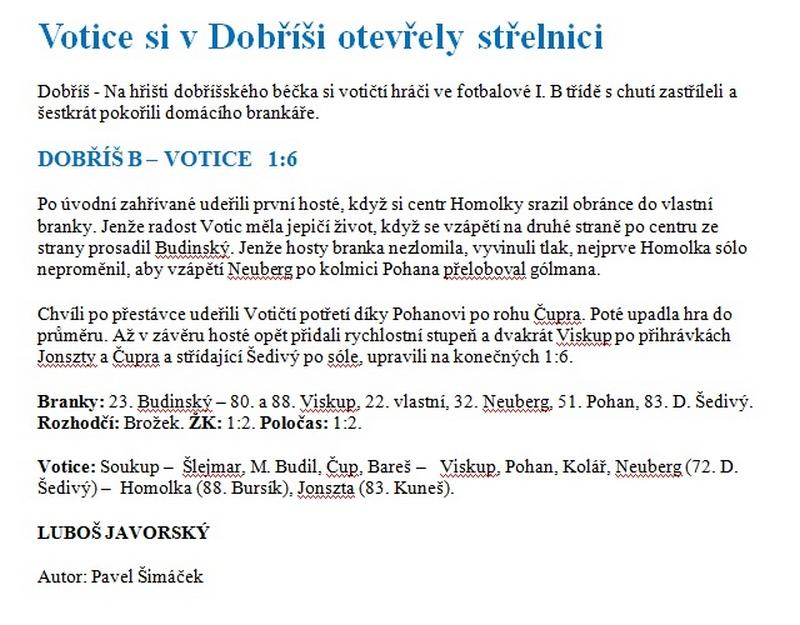 Votice si v Dobříši otevřely střelnici

Dobříš - Na hřišti dobříšského béčka si votičtí hráči ve fotbalové I. B třídě s chutí zastříleli a šestkrát pokořili domácího brankáře.

DOBŘÍŠ B – VOTICE 1:6

Po úvodní zahřívané udeřili první hosté, když si centr Homolky srazil obránce do vlastní branky. Jenže radost Votic měla jepičí život, když se vzápětí na druhé straně po centru ze strany prosadil Budinský. Jenže hosty branka nezlomila, vyvinuli tlak, nejprve Homolka sólo neproměnil, aby vzápětí Neuberg po kolmici Pohana přeloboval gólmana.

Chvíli po přestávce udeřili Votičtí potřetí díky Pohanovi po rohu Čupra. Poté upadla hra do průměru. Až v závěru hosté opět přidali rychlostní stupeň a dvakrát Viskup po přihrávkách Jonszty a Čupra a střídající Šedivý po sóle, upravili na konečných 1:6.

Branky: 23. Budinský – 80. a 88. Viskup, 22. vlastní, 32. Neuberg, 51. Pohan, 83. D. Šedivý. Rozhodčí: Brožek. ŽK: 1:2. Poločas: 1:2.

Votice: Soukup – Šlejmar, M. Budil, Čup, Bareš – Viskup, Pohan, Kolář, Neuberg (72. D. Šedivý) – Homolka (88. Bursík), Jonszta (83. Kuneš).

LUBOŠ JAVORSKÝ

Autor: Pavel Šimáček